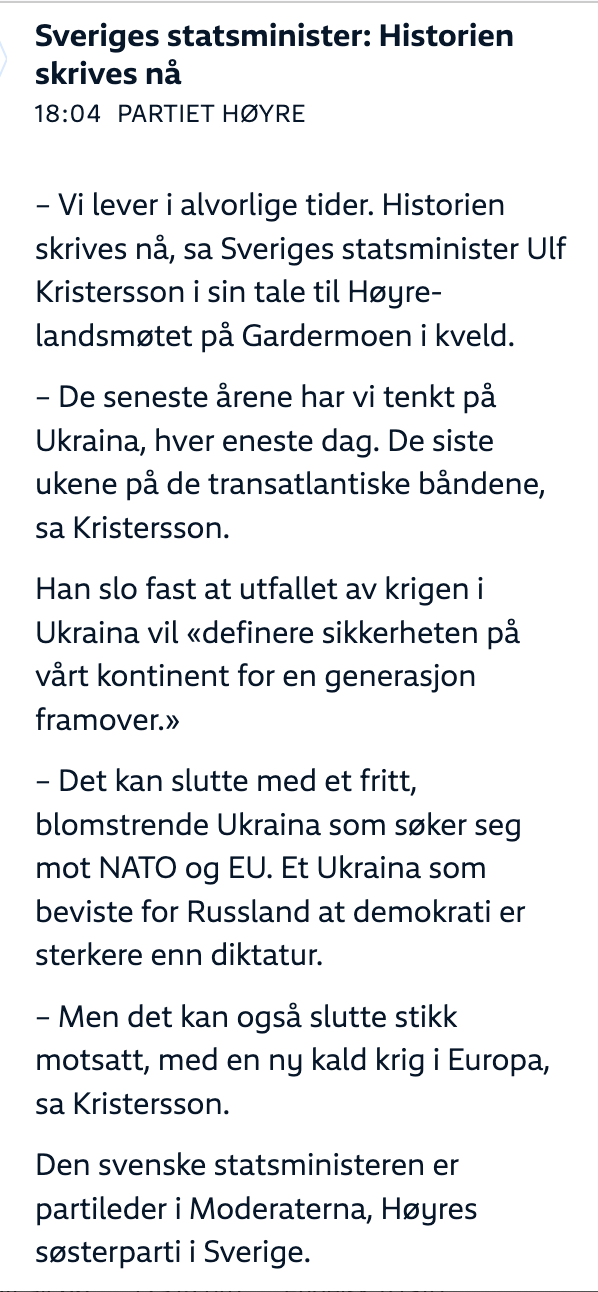 Sveriges statsminister: Historien skrives nå
18:04 PARTIET HØYRE

– Vi lever i alvorlige tider. Historien skrives nå, sa Sveriges statsminister Ulf Kristersson i sin tale til Høyre-landsmøtet på Gardermoen i kveld.

– De seneste årene har vi tenkt på Ukraina, hver eneste dag. De siste ukene på de transatlantiske båndene, sa Kristersson.

Han slo fast at utfallet av krigen i Ukraina vil «definere sikkerheten på vårt kontinent for en generasjon framover.»

– Det kan slutte med et fritt, blomstrende Ukraina som søker seg mot NATO og EU. Et Ukraina som beviste for Russland at demokrati er sterkere enn diktatur.

– Men det kan også slutte stikk motsatt, med en ny kald krig i Europa, sa Kristersson.

Den svenske statsministeren er partileder i Moderaterna, Høyres søsterparti i Sverige.